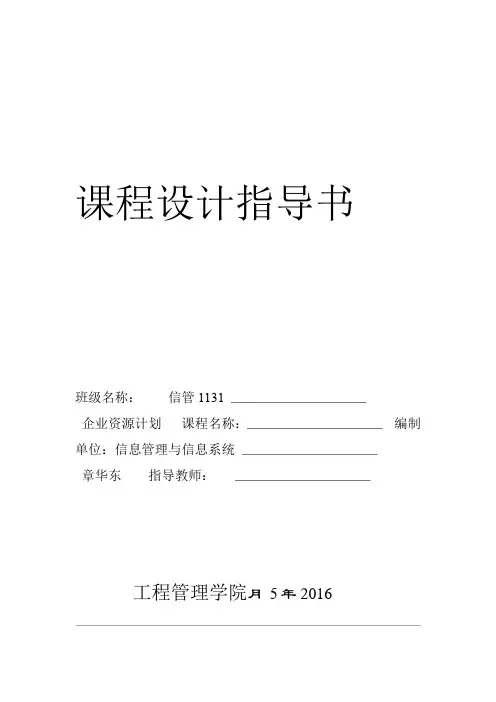 课程设计指导书

班级名称： 信管 1131

企业资源计划 课程名称： 编制

单位：信息管理与信息系统

章华东 指导教师：

工程管理学院月 5 年 2016